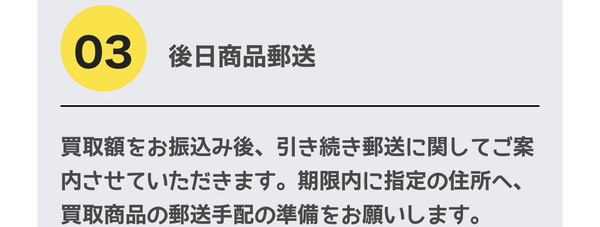 03

後日商品郵送

買取額をお振込み後、引き続き郵送に関してご案内させていただきます。期限内に指定の住所へ、買取商品の郵送手配の準備をお願いします。